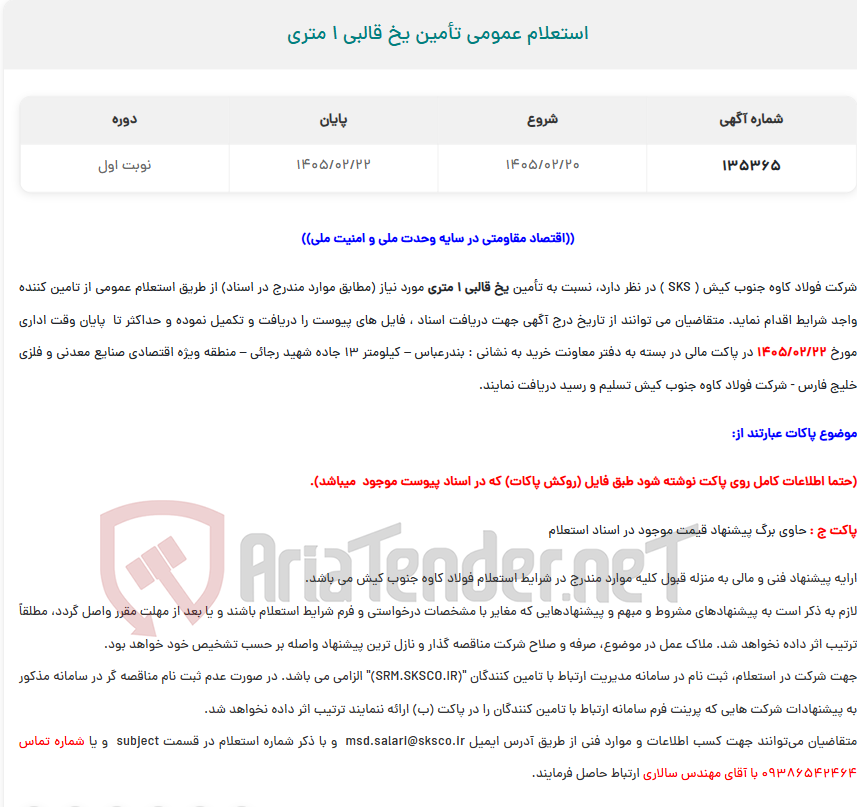 استعلام عمومی تأمین یخ قالبی ۱ متری

| شماره آگهی | شروع | پایان | دوره |
|---|---|---|---|
| ۱۳۵۳۶۵ | ۱۴۰۵/۰۲/۲۰ | ۱۴۰۵/۰۲/۲۲ | نوبت اول |

((اقتصاد مقاومتی در سایه وحدت ملی و امنیت ملی))

شرکت فولاد کاوه جنوب کیش ( SKS ) در نظر دارد، نسبت به تأمین یخ قالبی ۱ متری مورد نیاز (مطابق موارد مندرج در اسناد) از طریق استعلام عمومی از تامین کننده واجد شرایط اقدام نماید. متقاضیان می توانند از تاریخ درج آگهی جهت دریافت اسناد ، فایل های پیوست را دریافت و تکمیل نموده و حداکثر تا پایان وقت اداری مورخ ۱۴۰۵/۰۲/۲۲ در پاکت مالی در بسته به دفتر معاونت خرید به نشانی : بندرعباس – کیلومتر ۱۳ جاده شهید رجائی – منطقه ویژه اقتصادی صنایع معدنی و فلزی خلیج فارس - شرکت فولاد کاوه جنوب کیش تسلیم و رسید دریافت نمایند.

موضوع پاکات عبارتند از:

(حتما اطلاعات کامل روی پاکت نوشته شود طبق فایل (روکش پاکات) که در اسناد پیوست موجود میباشد).

پاکت ج : حاوی برگ پیشنهاد قیمت موجود در اسناد استعلام

AriaTender.neT

ارایه پیشنهاد فنی و مالی به منزله قبول کلیه موارد مندرج در شرایط استعلام فولاد کاوه جنوب کیش می باشد.
لازم به ذکر است به پیشنهادهای مشروط و مبهم و پیشنهادهایی که مغایر با مشخصات درخواستی و فرم شرایط استعلام باشند و یا بعد از مهلت مقرر واصل گردد، مطلقاً ترتیب اثر داده نخواهد شد. ملاک عمل در موضوع، صرفه و صلاح شرکت مناقصه گذار و نازل ترین پیشنهاد واصله بر حسب تشخیص خود خواهد بود.
جهت شرکت در استعلام، ثبت نام در سامانه مدیریت ارتباط با تامین کنندگان "(SRM.SKSCO.IR)" الزامی می باشد. در صورت عدم ثبت نام مناقصه گر در سامانه مذکور به پیشنهادات شرکت هایی که پرینت فرم سامانه ارتباط با تامین کنندگان را در پاکت (ب) ارائه ننمایند ترتیب اثر داده نخواهد شد.
متقاضیان می‌توانند جهت کسب اطلاعات و موارد فنی از طریق آدرس ایمیل msd.salari@sksco.ir و با ذکر شماره استعلام در قسمت subject و یا شماره تماس ۰۹۳۸۶۵۴۲۴۶۴ با آقای مهندس سالاری ارتباط حاصل فرمایند.